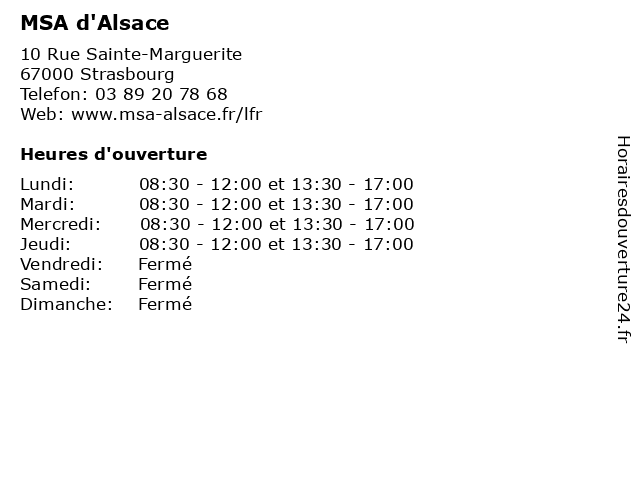 MSA d'Alsace

10 Rue Sainte-Marguerite
67000 Strasbourg
Telefon: 03 89 20 78 68
Web: www.msa-alsace.fr/lfr

Heures d'ouverture

Lundi: 08:30 - 12:00 et 13:30 - 17:00
Mardi: 08:30 - 12:00 et 13:30 - 17:00
Mercredi: 08:30 - 12:00 et 13:30 - 17:00
Jeudi: 08:30 - 12:00 et 13:30 - 17:00
Vendredi: Fermé
Samedi: Fermé
Dimanche: Fermé

Horairesdouverture24.fr